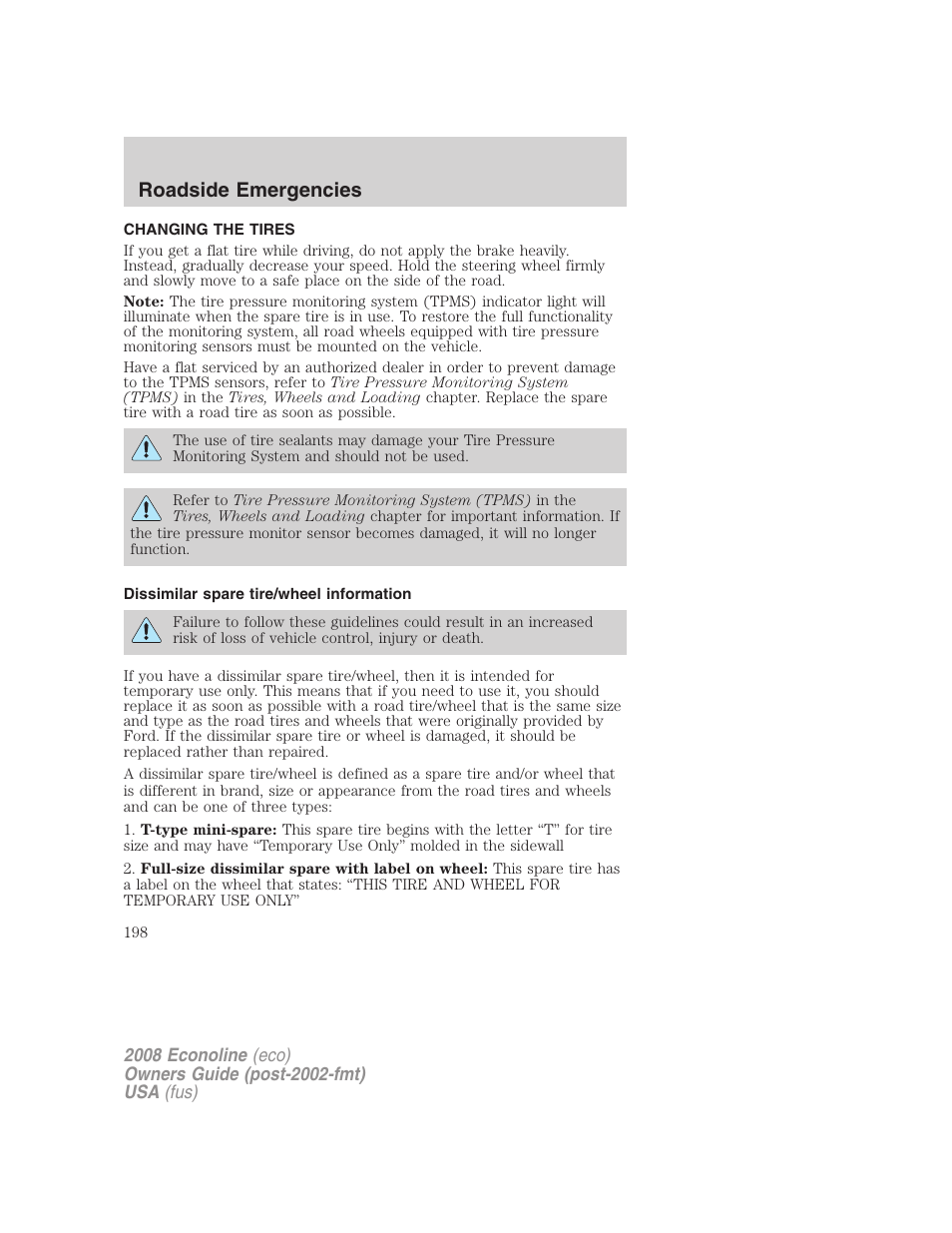 Roadside Emergencies

CHANGING THE TIRES

If you get a flat tire while driving, do not apply the brake heavily. Instead, gradually decrease your speed. Hold the steering wheel firmly and slowly move to a safe place on the side of the road.

Note: The tire pressure monitoring system (TPMS) indicator light will illuminate when the spare tire is in use. To restore the full functionality of the monitoring system, all road wheels equipped with tire pressure monitoring sensors must be mounted on the vehicle.

Have a flat serviced by an authorized dealer in order to prevent damage to the TPMS sensors, refer to Tire Pressure Monitoring System (TPMS) in the Tires, Wheels and Loading chapter. Replace the spare tire with a road tire as soon as possible.

The use of tire sealants may damage your Tire Pressure Monitoring System and should not be used.

Refer to Tire Pressure Monitoring System (TPMS) in the Tires, Wheels and Loading chapter for important information. If the tire pressure monitor sensor becomes damaged, it will no longer function.

Dissimilar spare tire/wheel information

Failure to follow these guidelines could result in an increased risk of loss of vehicle control, injury or death.

If you have a dissimilar spare tire/wheel, then it is intended for temporary use only. This means that if you need to use it, you should replace it as soon as possible with a road tire/wheel that is the same size and type as the road tires and wheels that were originally provided by Ford. If the dissimilar spare tire or wheel is damaged, it should be replaced rather than repaired.

A dissimilar spare tire/wheel is defined as a spare tire and/or wheel that is different in brand, size or appearance from the road tires and wheels and can be one of three types:

1. T-type mini-spare: This spare tire begins with the letter "T" for tire size and may have "Temporary Use Only" molded in the sidewall

2. Full-size dissimilar spare with label on wheel: This spare tire has a label on the wheel that states: "THIS TIRE AND WHEEL FOR TEMPORARY USE ONLY"

198

2008 Econoline (eco)
Owners Guide (post-2002-fmt)
USA (fus)